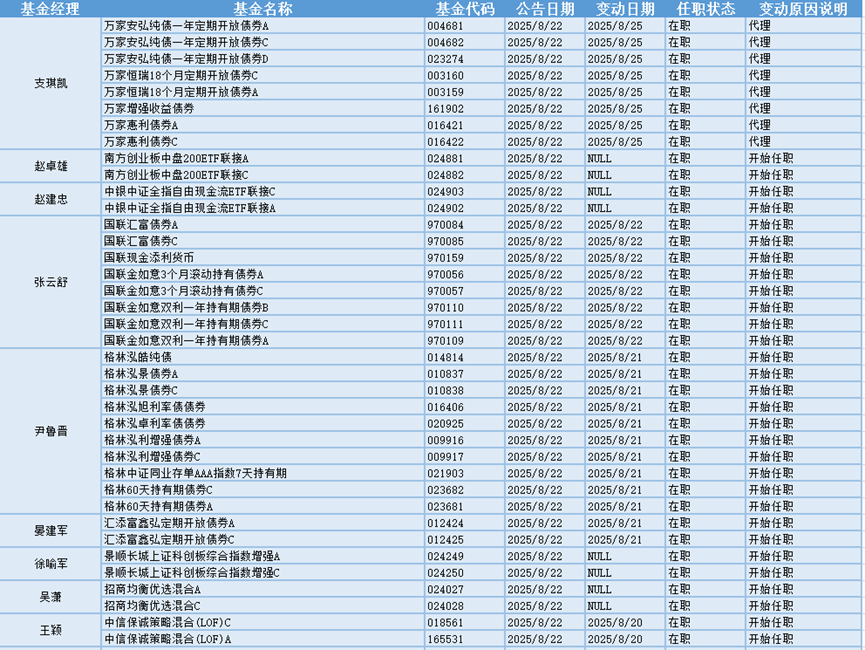 | 基金经理 | 基金名称 | 基金代码 | 公告日期 | 变动日期 | 任职状态 | 变动原因说明 |
|---|---|---|---|---|---|---|
| 支琪凯 | 万家安弘纯债一年定期开放债券A | 004681 | 2025/8/22 | 2025/8/25 | 在职 | 代理 |
| | 万家安弘纯债一年定期开放债券C | 004682 | 2025/8/22 | 2025/8/25 | 在职 | 代理 |
| | 万家安弘纯债一年定期开放债券D | 023274 | 2025/8/22 | 2025/8/25 | 在职 | 代理 |
| | 万家恒瑞18个月定期开放债券C | 003160 | 2025/8/22 | 2025/8/25 | 在职 | 代理 |
| | 万家恒瑞18个月定期开放债券A | 003159 | 2025/8/22 | 2025/8/25 | 在职 | 代理 |
| | 万家增强收益债券 | 161902 | 2025/8/22 | 2025/8/25 | 在职 | 代理 |
| | 万家惠利债券A | 016421 | 2025/8/22 | 2025/8/25 | 在职 | 代理 |
| | 万家惠利债券C | 016422 | 2025/8/22 | 2025/8/25 | 在职 | 代理 |
| 赵卓雄 | 南方创业板中盘200ETF联接A | 024881 | 2025/8/22 | NULL | 在职 | 开始任职 |
| | 南方创业板中盘200ETF联接C | 024882 | 2025/8/22 | NULL | 在职 | 开始任职 |
| 赵建忠 | 中银中证全指自由现金流ETF联接C | 024903 | 2025/8/22 | NULL | 在职 | 开始任职 |
| | 中银中证全指自由现金流ETF联接A | 024902 | 2025/8/22 | NULL | 在职 | 开始任职 |
| 张云舒 | 国联汇富债券A | 970084 | 2025/8/22 | 2025/8/22 | 在职 | 开始任职 |
| | 国联汇富债券C | 970085 | 2025/8/22 | 2025/8/22 | 在职 | 开始任职 |
| | 国联现金添利货币 | 970159 | 2025/8/22 | 2025/8/22 | 在职 | 开始任职 |
| | 国联金如意3个月滚动持有债券A | 970056 | 2025/8/22 | 2025/8/22 | 在职 | 开始任职 |
| | 国联金如意3个月滚动持有债券C | 970057 | 2025/8/22 | 2025/8/22 | 在职 | 开始任职 |
| | 国联金如意双利一年持有期债券B | 970110 | 2025/8/22 | 2025/8/22 | 在职 | 开始任职 |
| | 国联金如意双利一年持有期债券C | 970111 | 2025/8/22 | 2025/8/22 | 在职 | 开始任职 |
| | 国联金如意双利一年持有期债券A | 970109 | 2025/8/22 | 2025/8/22 | 在职 | 开始任职 |
| 尹鲁晋 | 格林泓皓纯债 | 014814 | 2025/8/22 | 2025/8/21 | 在职 | 开始任职 |
| | 格林泓景债券A | 010837 | 2025/8/22 | 2025/8/21 | 在职 | 开始任职 |
| | 格林泓景债券C | 010838 | 2025/8/22 | 2025/8/21 | 在职 | 开始任职 |
| | 格林泓旭利率债债券 | 016406 | 2025/8/22 | 2025/8/21 | 在职 | 开始任职 |
| | 格林泓卓利率债债券 | 020925 | 2025/8/22 | 2025/8/21 | 在职 | 开始任职 |
| | 格林泓利增强债券A | 009916 | 2025/8/22 | 2025/8/21 | 在职 | 开始任职 |
| | 格林泓利增强债券C | 009917 | 2025/8/22 | 2025/8/21 | 在职 | 开始任职 |
| | 格林中证同业存单AAA指数7天持有期 | 021903 | 2025/8/22 | 2025/8/21 | 在职 | 开始任职 |
| | 格林60天持有期债券C | 023682 | 2025/8/22 | 2025/8/21 | 在职 | 开始任职 |
| | 格林60天持有期债券A | 023681 | 2025/8/22 | 2025/8/21 | 在职 | 开始任职 |
| 晏建军 | 汇添富鑫弘定期开放债券A | 012424 | 2025/8/22 | 2025/8/21 | 在职 | 开始任职 |
| | 汇添富鑫弘定期开放债券C | 012425 | 2025/8/22 | 2025/8/21 | 在职 | 开始任职 |
| 徐喻军 | 景顺长城上证科创板综合指数增强A | 024249 | 2025/8/22 | NULL | 在职 | 开始任职 |
| | 景顺长城上证科创板综合指数增强C | 024250 | 2025/8/22 | NULL | 在职 | 开始任职 |
| 吴潇 | 招商均衡优选混合A | 024027 | 2025/8/22 | NULL | 在职 | 开始任职 |
| | 招商均衡优选混合C | 024028 | 2025/8/22 | NULL | 在职 | 开始任职 |
| 王颖 | 中信保诚策略混合(LOF)C | 018561 | 2025/8/22 | 2025/8/20 | 在职 | 开始任职 |
| | 中信保诚策略混合(LOF)A | 165531 | 2025/8/22 | 2025/8/20 | 在职 | 开始任职 |